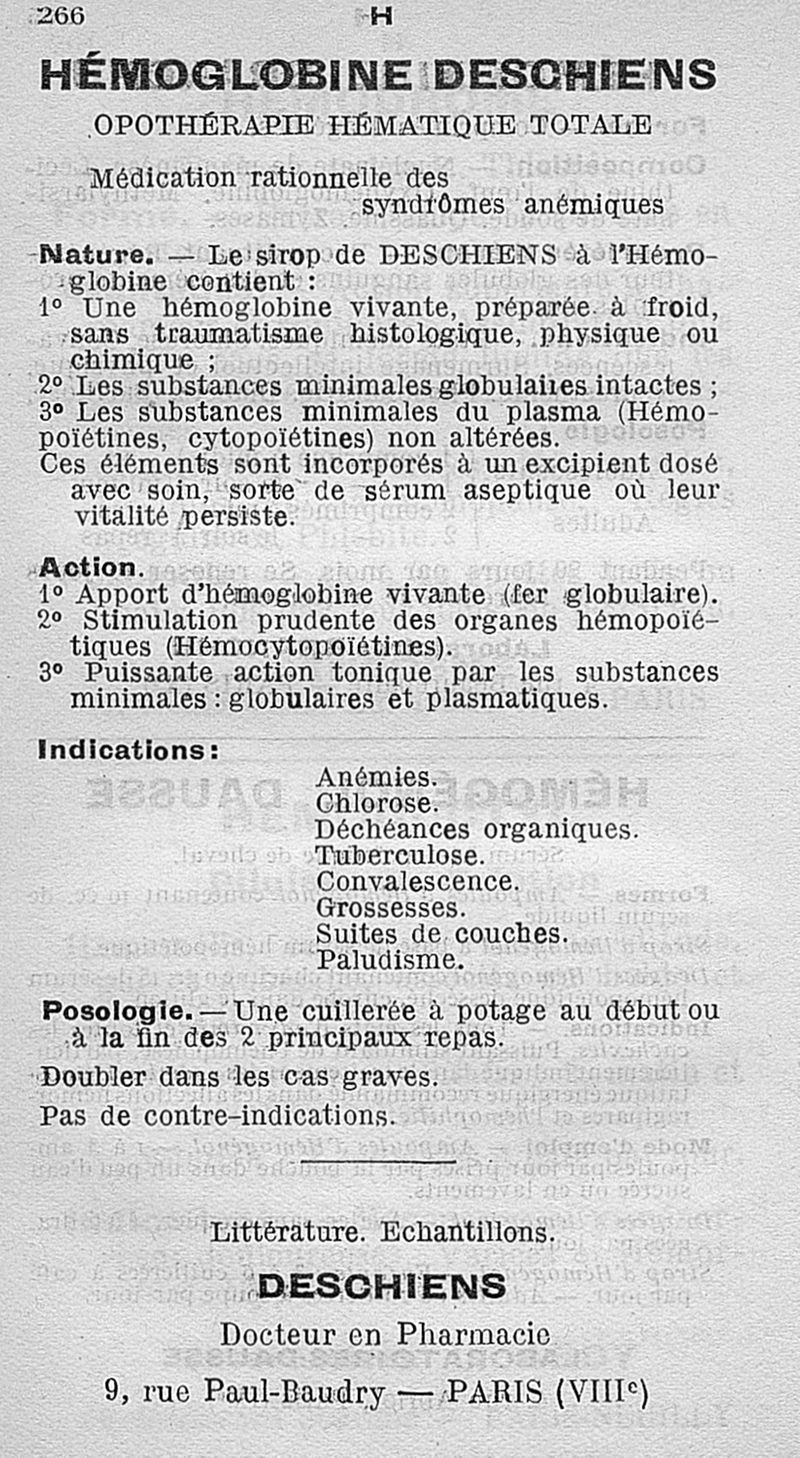 266 H

HÉMOGLOBINE DESCHIENS

OPOTHÉRAPIE HÉMATIQUE TOTALE

Médication rationnelle des syndrômes anémiques

Nature. — Le sirop de DESCHIENS à l'Hémoglobine contient :
1° Une hémoglobine vivante, préparée à froid, sans traumatisme histologique, physique ou chimique ;
2° Les substances minimales globulaires intactes ;
3° Les substances minimales du plasma (Hémopoïétines, cytopoïétines) non altérées.
Ces éléments sont incorporés à un excipient dosé avec soin, sorte de sérum aseptique où leur vitalité persiste.

Action.
1° Apport d'hémoglobine vivante (fer globulaire).
2° Stimulation prudente des organes hémopoïétiques (Hémocytopoïétines).
3° Puissante action tonique par les substances minimales : globulaires et plasmatiques.

Indications :
Anémies.
Chlorose.
Déchéances organiques.
Tuberculose.
Convalescence.
Grossesses.
Suites de couches.
Paludisme.

Posologie. — Une cuillerée à potage au début ou à la fin des 2 principaux repas.
Doubler dans les cas graves.
Pas de contre-indications.

Littérature. Echantillons.

DESCHIENS

Docteur en Pharmacie

9, rue Paul-Baudry — PARIS (VIII$^e$)